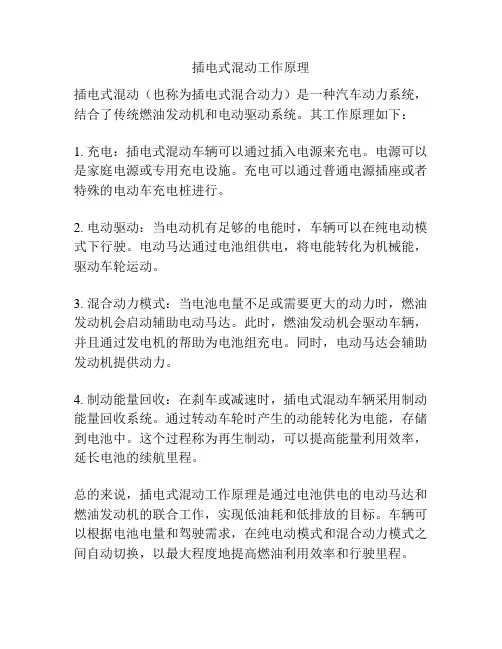 插电式混动工作原理

插电式混动（也称为插电式混合动力）是一种汽车动力系统，结合了传统燃油发动机和电动驱动系统。其工作原理如下：

1. 充电：插电式混动车辆可以通过插入电源来充电。电源可以是家庭电源或专用充电设施。充电可以通过普通电源插座或者特殊的电动车充电桩进行。

2. 电动驱动：当电动机有足够的电能时，车辆可以在纯电动模式下行驶。电动马达通过电池组供电，将电能转化为机械能，驱动车轮运动。

3. 混合动力模式：当电池电量不足或需要更大的动力时，燃油发动机会启动辅助电动马达。此时，燃油发动机会驱动车辆，并且通过发电机的帮助为电池组充电。同时，电动马达会辅助发动机提供动力。

4. 制动能量回收：在刹车或减速时，插电式混动车辆采用制动能量回收系统。通过转动车轮时产生的动能转化为电能，存储到电池中。这个过程称为再生制动，可以提高能量利用效率，延长电池的续航里程。

总的来说，插电式混动工作原理是通过电池供电的电动马达和燃油发动机的联合工作，实现低油耗和低排放的目标。车辆可以根据电池电量和驾驶需求，在纯电动模式和混合动力模式之间自动切换，以最大程度地提高燃油利用效率和行驶里程。